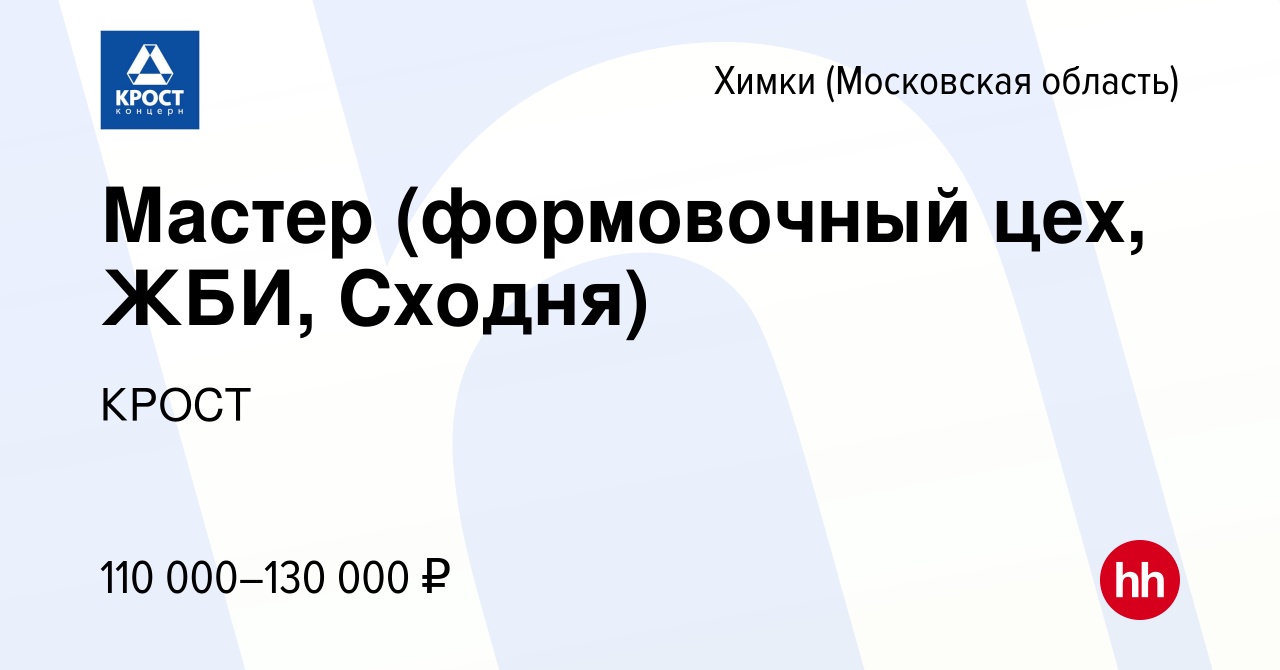 КРОСТ
концерн

Химки (Московская область)

Мастер (формовочный цех, ЖБИ, Сходня)

КРОСТ

110 000–130 000 ₽

hh